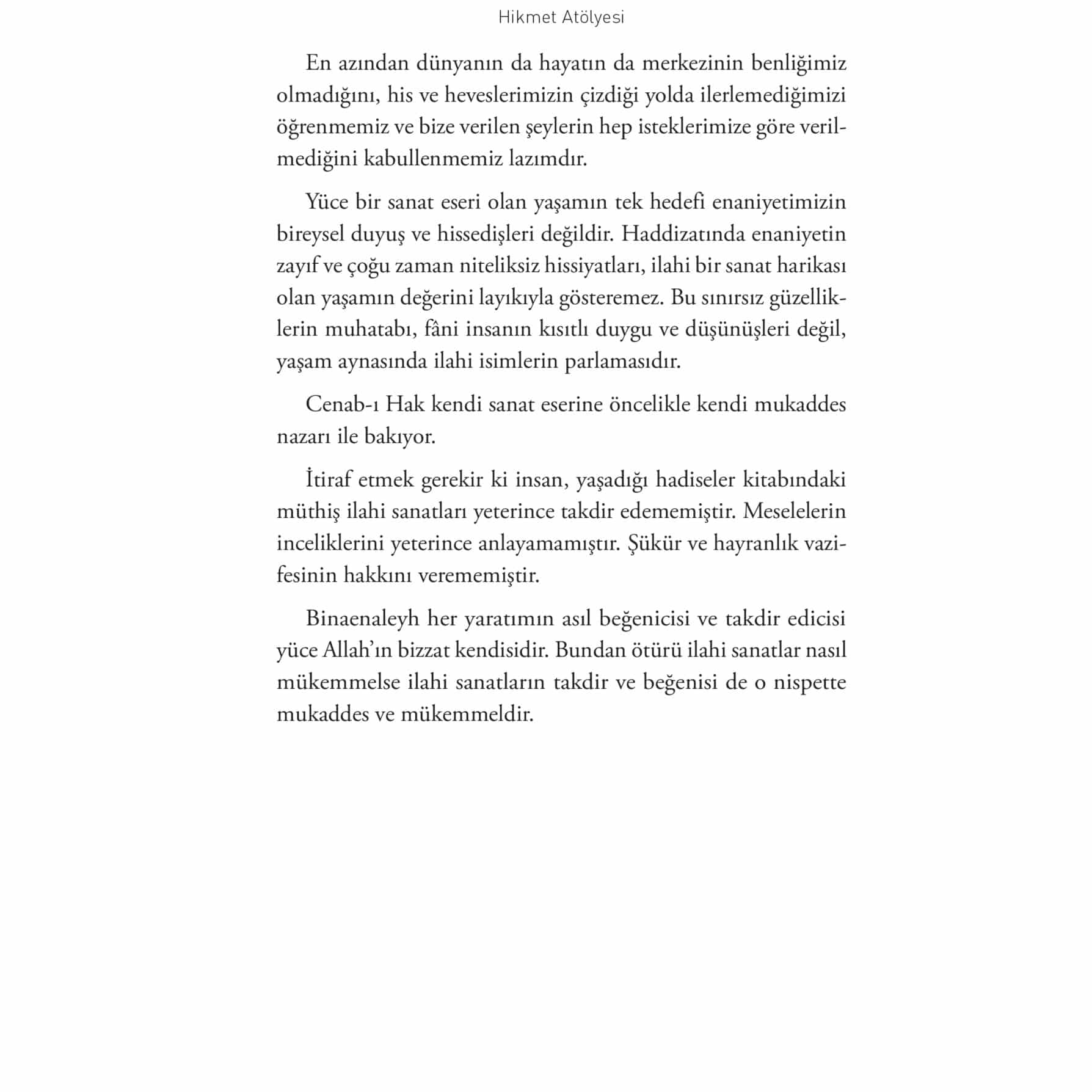 Hikmet Atölyesi

En azından dünyanın da hayatın da merkezinin benliğimiz olmadığını, his ve heveslerimizin çizdiği yolda ilerlemediğimizi öğrenmemiz ve bize verilen şeylerin hep isteklerimize göre verilmediğini kabullenmemiz lazımdır.

Yüce bir sanat eseri olan yaşamın tek hedefi enaniyetimizin bireysel duyuş ve hissedişleri değildir. Haddizatında enaniyetin zayıf ve çoğu zaman niteliksiz hissiyatları, ilahi bir sanat harikası olan yaşamın değerini layıkıyla gösteremez. Bu sınırsız güzelliklerin muhatabı, fâni insanın kısıtlı duygu ve düşünüşleri değil, yaşam aynasında ilahi isimlerin parlamasıdır.

Cenab-ı Hak kendi sanat eserine öncelikle kendi mukaddes nazarı ile bakıyor.

İtiraf etmek gerekir ki insan, yaşadığı hadiseler kitabındaki müthiş ilahi sanatları yeterince takdir edememiştir. Meselelerin inceliklerini yeterince anlayamamıştır. Şükür ve hayranlık vazifesinin hakkını verememiştir.

Binaenaleyh her yaratımın asıl beğenicisi ve takdir edicisi yüce Allah'ın bizzat kendisidir. Bundan ötürü ilahi sanatlar nasıl mükemmelse ilahi sanatların takdir ve beğenisi de o nispette mukaddes ve mükemmeldir.